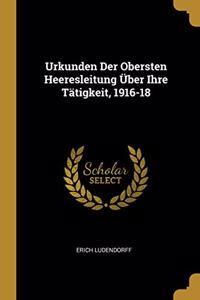 Urkunden Der Obersten Heeresleitung Über Ihre Tätigkeit, 1916-18

Scholar SELECT

ERICH LUDENDORFF